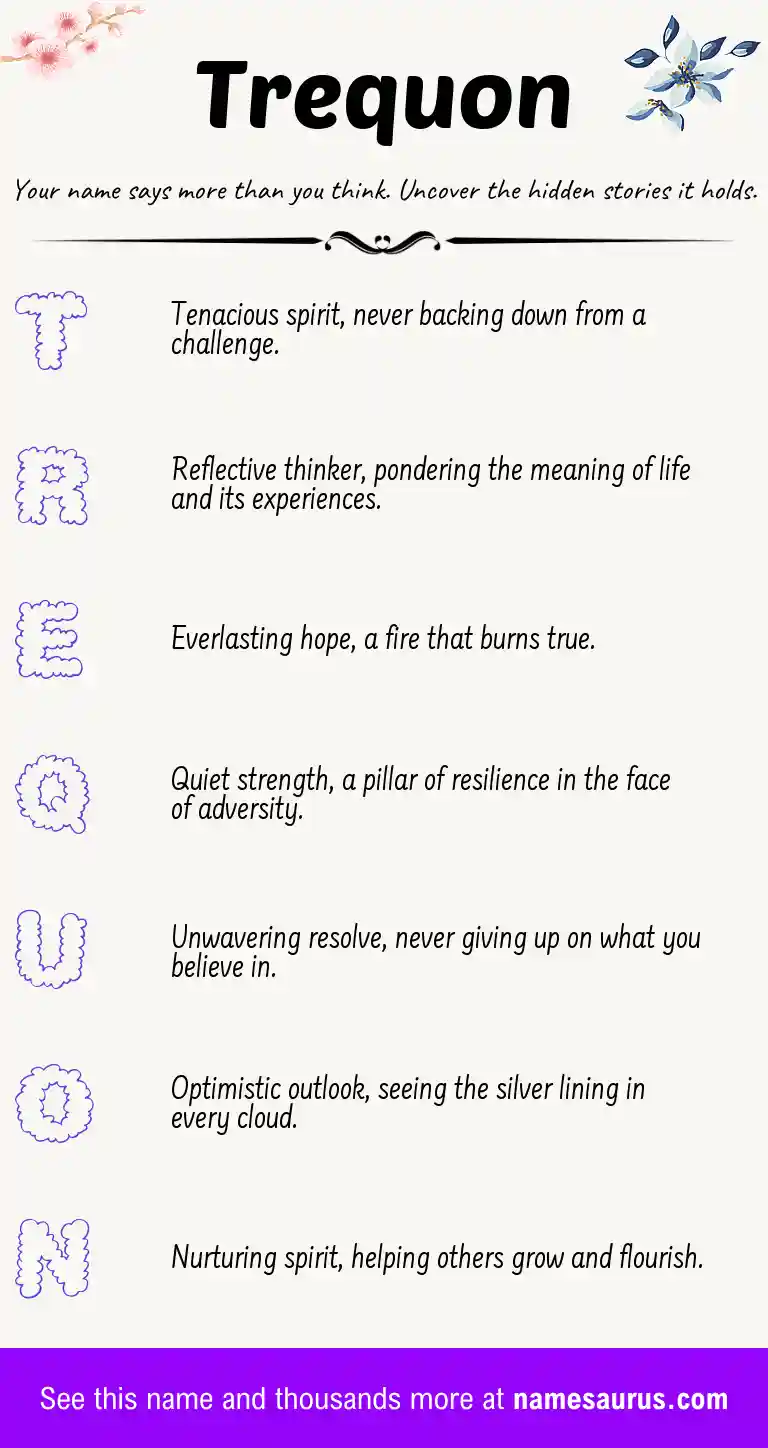 Trequon

Your name says more than you think. Uncover the hidden stories it holds.

T

Tenacious spirit, never backing down from a challenge.

R

Reflective thinker, pondering the meaning of life and its experiences.

E

Everlasting hope, a fire that burns true.

Q

Quiet strength, a pillar of resilience in the face of adversity.

U

Unwavering resolve, never giving up on what you believe in.

O

Optimistic outlook, seeing the silver lining in every cloud.

N

Nurturing spirit, helping others grow and flourish.

See this name and thousands more at namesaurus.com